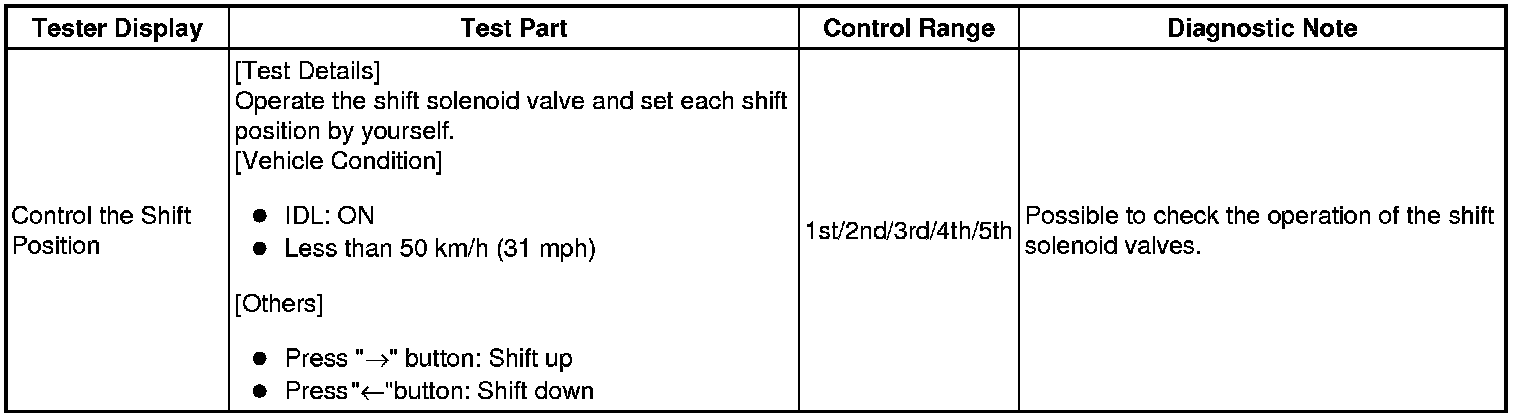 | Tester Display | Test Part | Control Range | Diagnostic Note |
|---|---|---|---|
| Control the Shift Position | [Test Details] Operate the shift solenoid valve and set each shift position by yourself. [Vehicle Condition] • IDL: ON • Less than 50 km/h (31 mph) [Others] • Press "→" button: Shift up • Press"←"button: Shift down | 1st/2nd/3rd/4th/5th | Possible to check the operation of the shift solenoid valves. |